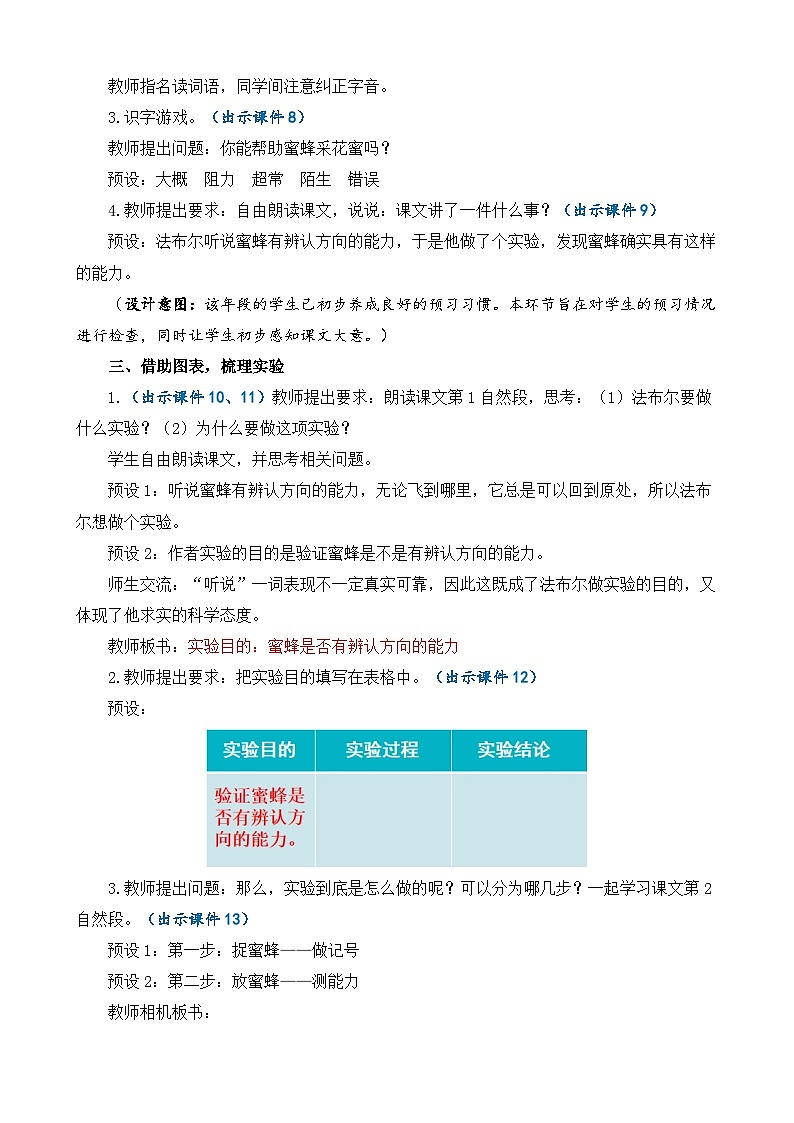 教师指名读词语，同学间注意纠正字音。

3.识字游戏。（出示课件8）

教师提出问题：你能帮助蜜蜂采花蜜吗？

预设：大概　阻力　超常　陌生　错误

4.教师提出要求：自由朗读课文，说说：课文讲了一件什么事？（出示课件9）

预设：法布尔听说蜜蜂有辨认方向的能力，于是他做了个实验，发现蜜蜂确实具有这样的能力。

（设计意图：该年段的学生已初步养成良好的预习习惯。本环节旨在对学生的预习情况进行检查，同时让学生初步感知课文大意。）

三、借助图表，梳理实验

1.（出示课件10、11）教师提出要求：朗读课文第1自然段，思考：（1）法布尔要做什么实验？（2）为什么要做这项实验？

学生自由朗读课文，并思考相关问题。

预设1：听说蜜蜂有辨认方向的能力，无论飞到哪里，它总是可以回到原处，所以法布尔想做个实验。

预设2：作者实验的目的是验证蜜蜂是不是有辨认方向的能力。

师生交流：“听说”一词表现不一定真实可靠，因此这既成了法布尔做实验的目的，又体现了他求实的科学态度。

教师板书：实验目的：蜜蜂是否有辨认方向的能力

2.教师提出要求：把实验目的填写在表格中。（出示课件12）

预设：

| 实验目的 | 实验过程 | 实验结论 |
|---|---|---|
| 验证蜜蜂是否有辨认方向的能力。 | | |

3.教师提出问题：那么，实验到底是怎么做的呢？可以分为哪几步？一起学习课文第2自然段。（出示课件13）

预设1：第一步：捉蜜蜂——做记号

预设2：第二步：放蜜蜂——测能力

教师相机板书：